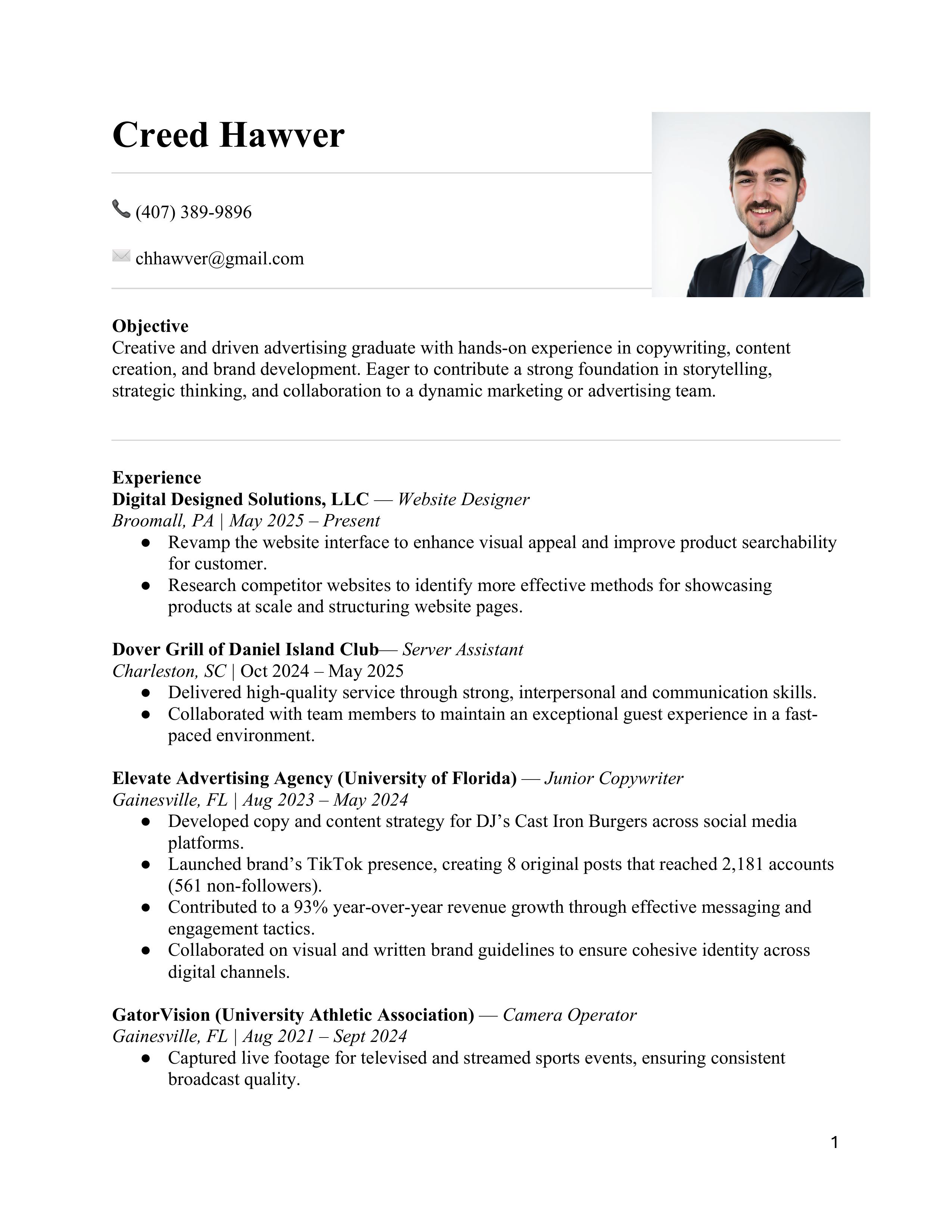 Creed Hawver

(407) 389-9896

chhawver@gmail.com

Objective
Creative and driven advertising graduate with hands-on experience in copywriting, content creation, and brand development. Eager to contribute a strong foundation in storytelling, strategic thinking, and collaboration to a dynamic marketing or advertising team.

Experience
Digital Designed Solutions, LLC — Website Designer
Broomall, PA | May 2025 – Present
● Revamp the website interface to enhance visual appeal and improve product searchability for customer.
● Research competitor websites to identify more effective methods for showcasing products at scale and structuring website pages.

Dover Grill of Daniel Island Club— Server Assistant
Charleston, SC | Oct 2024 – May 2025
● Delivered high-quality service through strong, interpersonal and communication skills.
● Collaborated with team members to maintain an exceptional guest experience in a fast-paced environment.

Elevate Advertising Agency (University of Florida) — Junior Copywriter
Gainesville, FL | Aug 2023 – May 2024
● Developed copy and content strategy for DJ's Cast Iron Burgers across social media platforms.
● Launched brand's TikTok presence, creating 8 original posts that reached 2,181 accounts (561 non-followers).
● Contributed to a 93% year-over-year revenue growth through effective messaging and engagement tactics.
● Collaborated on visual and written brand guidelines to ensure cohesive identity across digital channels.

GatorVision (University Athletic Association) — Camera Operator
Gainesville, FL | Aug 2021 – Sept 2024
● Captured live footage for televised and streamed sports events, ensuring consistent broadcast quality.

1